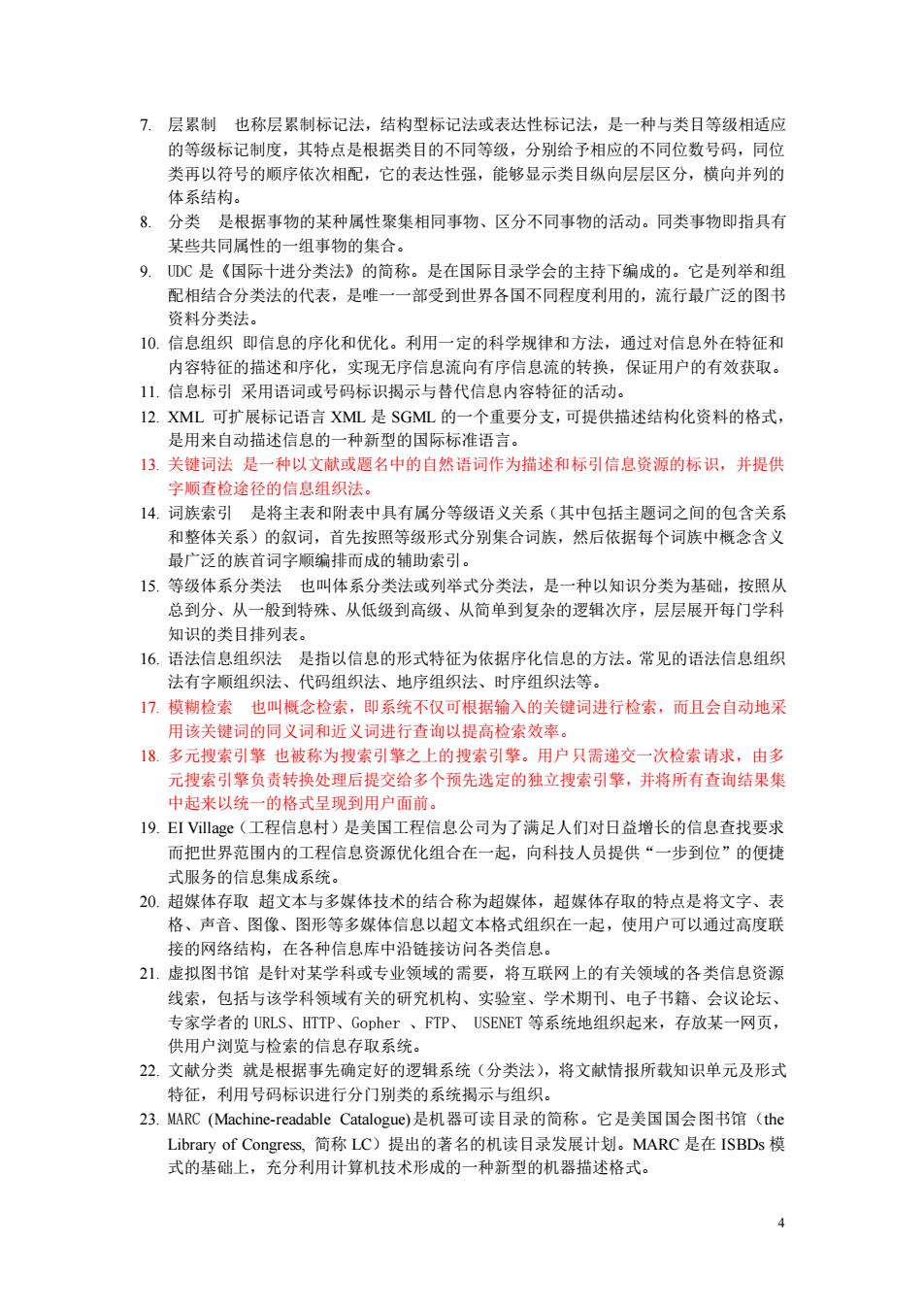 7. 层累制　也称层累制标记法，结构型标记法或表达性标记法，是一种与类目等级相适应的等级标记制度，其特点是根据类目的不同等级，分别给予相应的不同位数号码，同位类再以符号的顺序依次相配，它的表达性强，能够显示类目纵向层层区分，横向并列的体系结构。

8. 分类　是根据事物的某种属性聚集相同事物、区分不同事物的活动。同类事物即指具有某些共同属性的一组事物的集合。

9. UDC 是《国际十进分类法》的简称。是在国际目录学会的主持下编成的。它是列举和组配相结合分类法的代表，是唯一一部受到世界各国不同程度利用的，流行最广泛的图书资料分类法。

10. 信息组织　即信息的序化和优化。利用一定的科学规律和方法，通过对信息外在特征和内容特征的描述和序化，实现无序信息流向有序信息流的转换，保证用户的有效获取。

11. 信息标引　采用语词或号码标识揭示与替代信息内容特征的活动。

12. XML 可扩展标记语言 XML 是 SGML 的一个重要分支，可提供描述结构化资料的格式，是用来自动描述信息的一种新型的国际标准语言。

13. 关键词法　是一种以文献或题名中的自然语词作为描述和标引信息资源的标识，并提供字顺查检途径的信息组织法。

14. 词族索引　是将主表和附表中具有属分等级语义关系（其中包括主题词之间的包含关系和整体关系）的叙词，首先按照等级形式分别集合词族，然后依据每个词族中概念含义最广泛的族首词字顺编排而成的辅助索引。

15. 等级体系分类法　也叫体系分类法或列举式分类法，是一种以知识分类为基础，按照从总到分、从一般到特殊、从低级到高级、从简单到复杂的逻辑次序，层层展开每门学科知识的类目排列表。

16. 语法信息组织法　是指以信息的形式特征为依据序化信息的方法。常见的语法信息组织法有字顺组织法、代码组织法、地序组织法、时序组织法等。

17. 模糊检索　也叫概念检索，即系统不仅可根据输入的关键词进行检索，而且会自动地采用该关键词的同义词和近义词进行查询以提高检索效率。

18. 多元搜索引擎　也被称为搜索引擎之上的搜索引擎。用户只需递交一次检索请求，由多元搜索引擎负责转换处理后提交给多个预先选定的独立搜索引擎，并将所有查询结果集中起来以统一的格式呈现到用户面前。

19. EI Village（工程信息村）是美国工程信息公司为了满足人们对日益增长的信息查找要求而把世界范围内的工程信息资源优化组合在一起，向科技人员提供“一步到位”的便捷式服务的信息集成系统。

20. 超媒体存取　超文本与多媒体技术的结合称为超媒体，超媒体存取的特点是将文字、表格、声音、图像、图形等多媒体信息以超文本格式组织在一起，使用户可以通过高度联接的网络结构，在各种信息库中沿链接访问各类信息。

21. 虚拟图书馆　是针对某学科或专业领域的需要，将互联网上的有关领域的各类信息资源线索，包括与该学科领域有关的研究机构、实验室、学术期刊、电子书籍、会议论坛、专家学者的 URLS、HTTP、Gopher 、FTP、 USENET 等系统地组织起来，存放某一网页，供用户浏览与检索的信息存取系统。

22. 文献分类　就是根据事先确定好的逻辑系统（分类法），将文献情报所载知识单元及形式特征，利用号码标识进行分门别类的系统揭示与组织。

23. MARC (Machine-readable Catalogue)是机器可读目录的简称。它是美国国会图书馆（the Library of Congress, 简称 LC）提出的著名的机读目录发展计划。MARC 是在 ISBDs 模式的基础上，充分利用计算机技术形成的一种新型的机器描述格式。

4